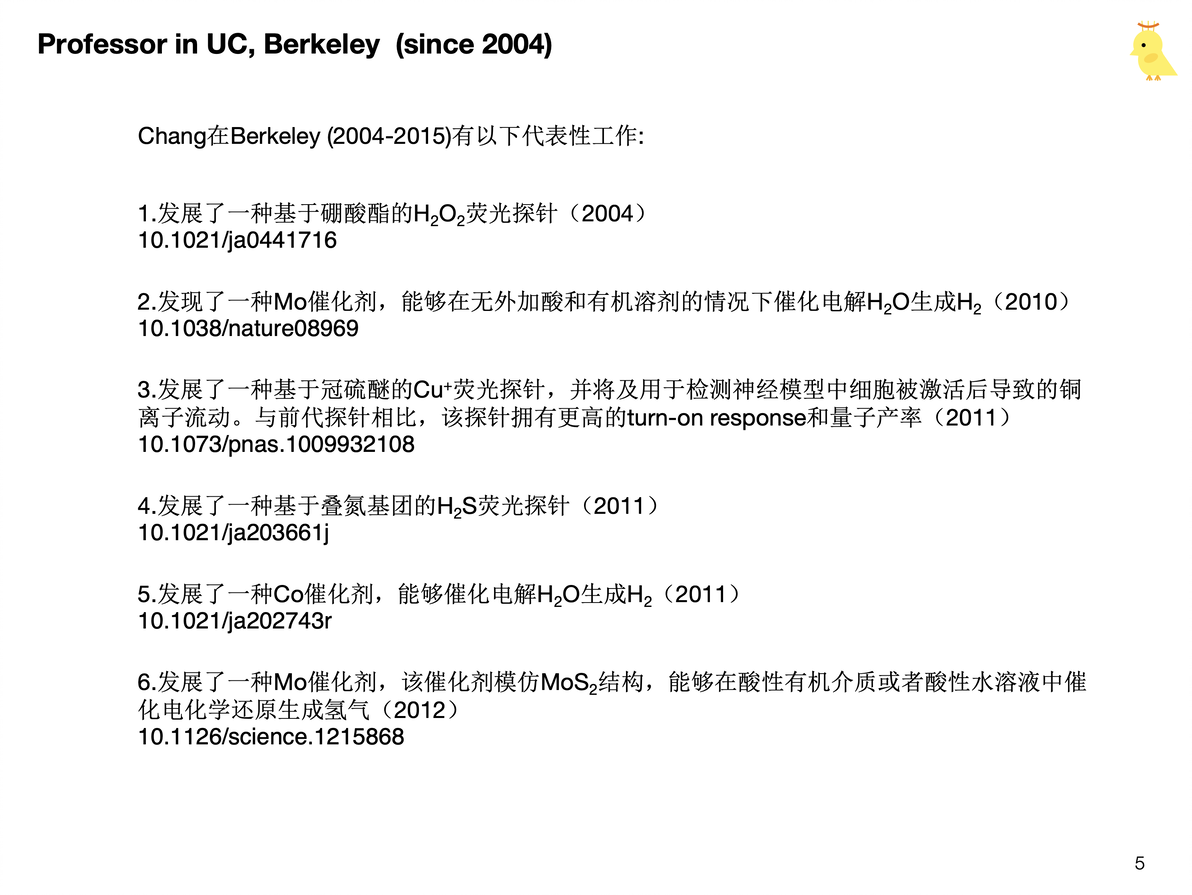 Professor in UC, Berkeley (since 2004)

Chang在Berkeley (2004-2015)有以下代表性工作:

1.发展了一种基于硼酸酯的$H_2O_2$荧光探针（2004）
10.1021/ja0441716

2.发现了一种Mo催化剂，能够在无外加酸和有机溶剂的情况下催化电解$H_2O$生成$H_2$（2010）
10.1038/nature08969

3.发展了一种基于冠硫醚的$Cu^+$荧光探针，并将及用于检测神经模型中细胞被激活后导致的铜离子流动。与前代探针相比，该探针拥有更高的turn-on response和量子产率（2011）
10.1073/pnas.1009932108

4.发展了一种基于叠氮基团的$H_2S$荧光探针（2011）
10.1021/ja203661j

5.发展了一种Co催化剂，能够催化电解$H_2O$生成$H_2$（2011）
10.1021/ja202743r

6.发展了一种Mo催化剂，该催化剂模仿$MoS_2$结构，能够在酸性有机介质或者酸性水溶液中催化电化学还原生成氢气（2012）
10.1126/science.1215868

5